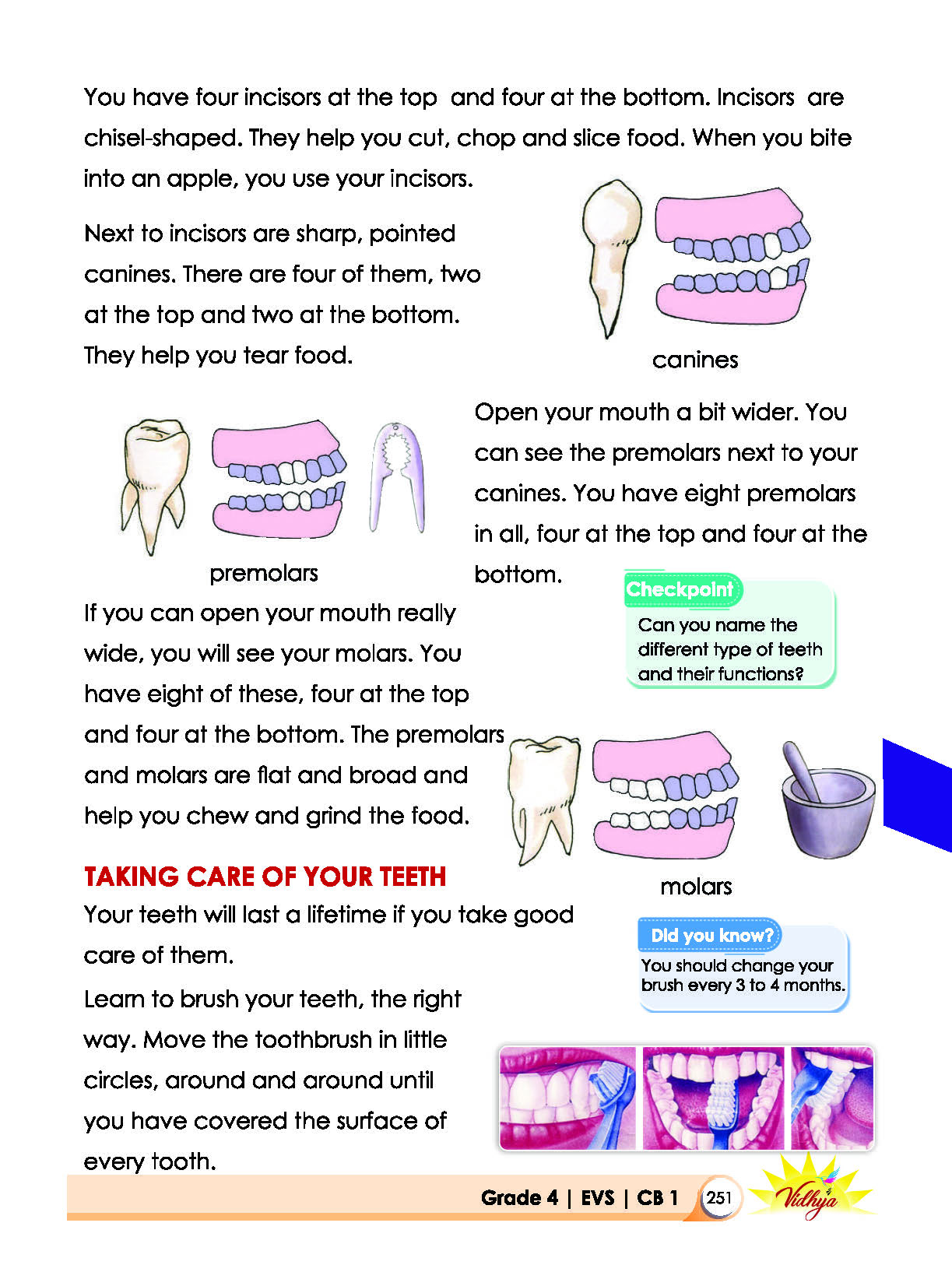 You have four incisors at the top and four at the bottom. Incisors are chisel-shaped. They help you cut, chop and slice food. When you bite into an apple, you use your incisors.

Next to incisors are sharp, pointed canines. There are four of them, two at the top and two at the bottom. They help you tear food.

canines

premolars

Open your mouth a bit wider. You can see the premolars next to your canines. You have eight premolars in all, four at the top and four at the bottom.

Checkpoint
Can you name the different type of teeth and their functions?

If you can open your mouth really wide, you will see your molars. You have eight of these, four at the top and four at the bottom. The premolars and molars are flat and broad and help you chew and grind the food.

molars

TAKING CARE OF YOUR TEETH
Your teeth will last a lifetime if you take good care of them.

Did you know?
You should change your brush every 3 to 4 months.

Learn to brush your teeth, the right way. Move the toothbrush in little circles, around and around until you have covered the surface of every tooth.

Grade 4 | EVS | CB 1 251 Vidhya